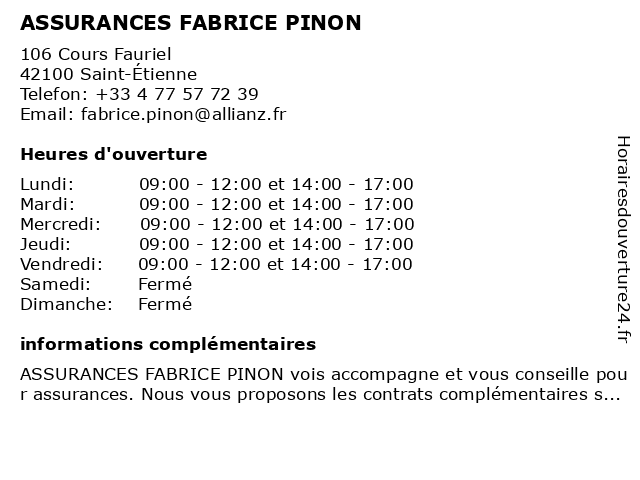 ASSURANCES FABRICE PINON

106 Cours Fauriel
42100 Saint-Étienne
Telefon: +33 4 77 57 72 39
Email: fabrice.pinon@allianz.fr

Heures d'ouverture

| | |
|---|---|
| Lundi: | 09:00 - 12:00 et 14:00 - 17:00 |
| Mardi: | 09:00 - 12:00 et 14:00 - 17:00 |
| Mercredi: | 09:00 - 12:00 et 14:00 - 17:00 |
| Jeudi: | 09:00 - 12:00 et 14:00 - 17:00 |
| Vendredi: | 09:00 - 12:00 et 14:00 - 17:00 |
| Samedi: | Fermé |
| Dimanche: | Fermé |

informations complémentaires

ASSURANCES FABRICE PINON vois accompagne et vous conseille pour assurances. Nous vous proposons les contrats complémentaires s...

Horairesdouverture24.fr